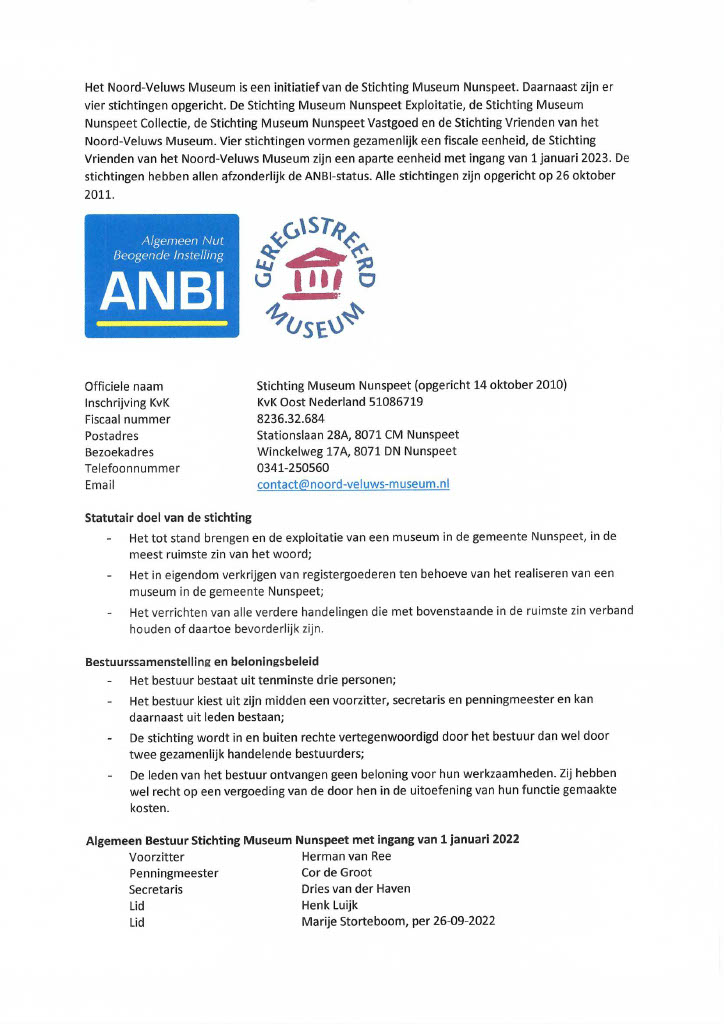 Het Noord-Veluws Museum is een initiatief van de Stichting Museum Nunspeet. Daarnaast zijn er vier stichtingen opgericht. De Stichting Museum Nunspeet Exploitatie, de Stichting Museum Nunspeet Collectie, de Stichting Museum Nunspeet Vastgoed en de Stichting Vrienden van het Noord-Veluws Museum. Vier stichtingen vormen gezamenlijk een fiscale eenheid, de Stichting Vrienden van het Noord-Veluws Museum zijn een aparte eenheid met ingang van 1 januari 2023. De stichtingen hebben allen afzonderlijk de ANBI-status. Alle stichtingen zijn opgericht op 26 oktober 2011.

Algemeen Nut Beogende Instelling
ANBI

GEREGISTREERD MUSEUM

| | |
|---|---|
| Officiele naam | Stichting Museum Nunspeet (opgericht 14 oktober 2010) |
| Inschrijving KvK | KvK Oost Nederland 51086719 |
| Fiscaal nummer | 8236.32.684 |
| Postadres | Stationslaan 28A, 8071 CM Nunspeet |
| Bezoekadres | Winckelweg 17A, 8071 DN Nunspeet |
| Telefoonnummer | 0341-250560 |
| Email | contact@noord-veluws-museum.nl |

Statutair doel van de stichting
- Het tot stand brengen en de exploitatie van een museum in de gemeente Nunspeet, in de meest ruimste zin van het woord;
- Het in eigendom verkrijgen van registergoederen ten behoeve van het realiseren van een museum in de gemeente Nunspeet;
- Het verrichten van alle verdere handelingen die met bovenstaande in de ruimste zin verband houden of daartoe bevorderlijk zijn.

Bestuurssamenstelling en beloningsbeleid
- Het bestuur bestaat uit tenminste drie personen;
- Het bestuur kiest uit zijn midden een voorzitter, secretaris en penningmeester en kan daarnaast uit leden bestaan;
- De stichting wordt in en buiten rechte vertegenwoordigd door het bestuur dan wel door twee gezamenlijk handelende bestuurders;
- De leden van het bestuur ontvangen geen beloning voor hun werkzaamheden. Zij hebben wel recht op een vergoeding van de door hen in de uitoefening van hun functie gemaakte kosten.

Algemeen Bestuur Stichting Museum Nunspeet met ingang van 1 januari 2022

| | |
|---|---|
| Voorzitter | Herman van Ree |
| Penningmeester | Cor de Groot |
| Secretaris | Dries van der Haven |
| Lid | Henk Luijk |
| Lid | Marije Storteboom, per 26-09-2022 |